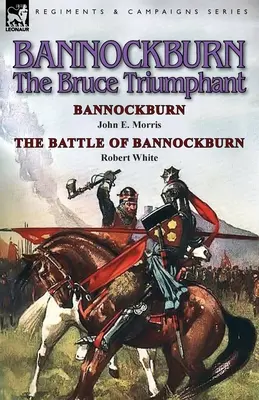 LEONAUR

REGIMENTS & CAMPAIGNS SERIES

BANNOCKBURN
The Bruce Triumphant

BANNOCKBURN
John E. Morris

THE BATTLE OF BANNOCKBURN
Robert White